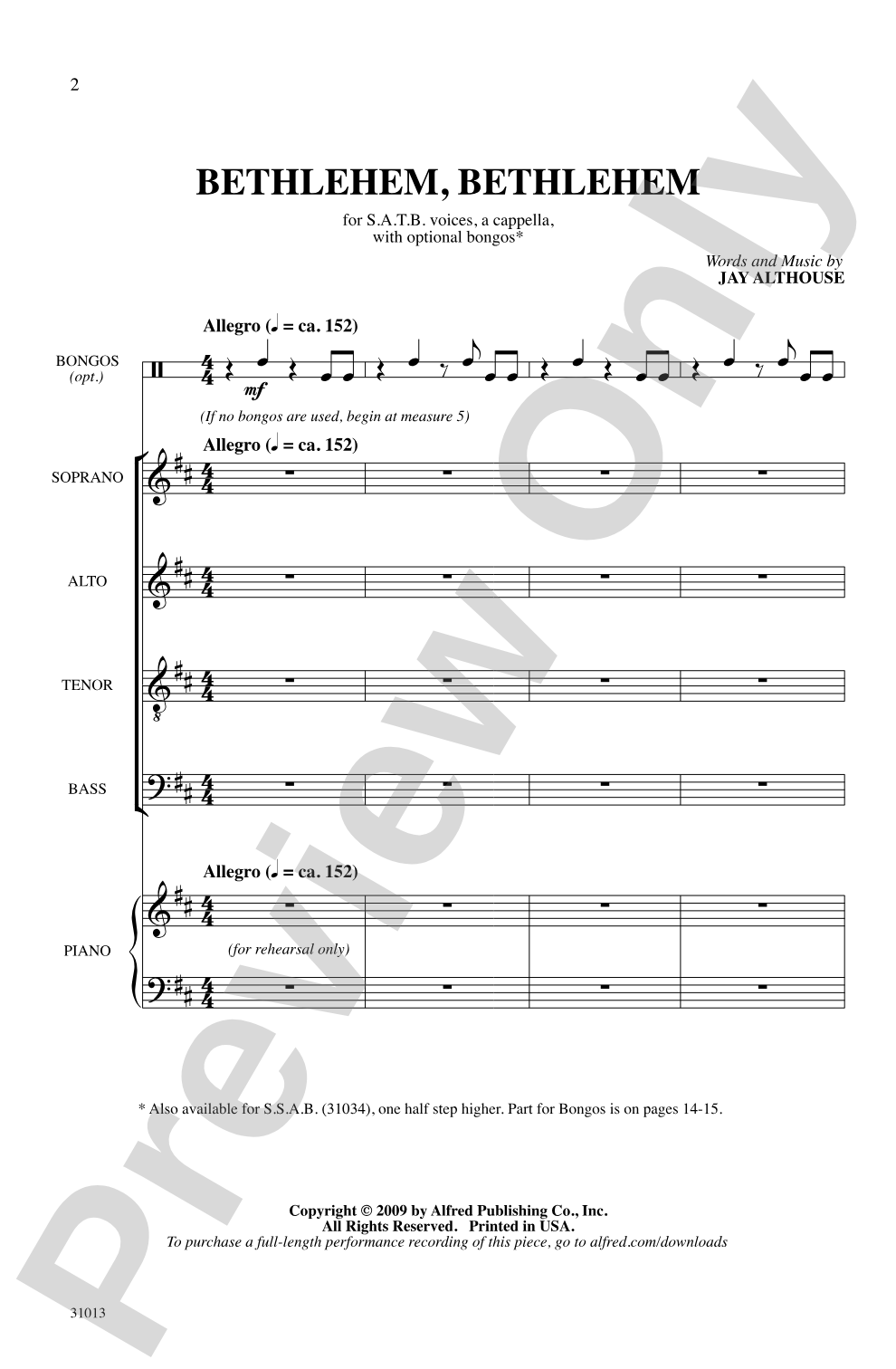 2

BETHLEHEM, BETHLEHEM

for S.A.T.B. voices, a cappella, with optional bongos*

Words and Music by
JAY ALTHOUSE

Allegro (♩ = ca. 152)

BONGOS
(opt.)

mf

(If no bongos are used, begin at measure 5)

Allegro (♩ = ca. 152)

SOPRANO

ALTO

TENOR

BASS

Allegro (♩ = ca. 152)

PIANO

(for rehearsal only)

* Also available for S.S.A.B. (31034), one half step higher. Part for Bongos is on pages 14-15.

Copyright © 2009 by Alfred Publishing Co., Inc.
All Rights Reserved. Printed in USA.
To purchase a full-length performance recording of this piece, go to alfred.com/downloads

31013

Preview Only